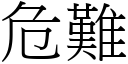 危難